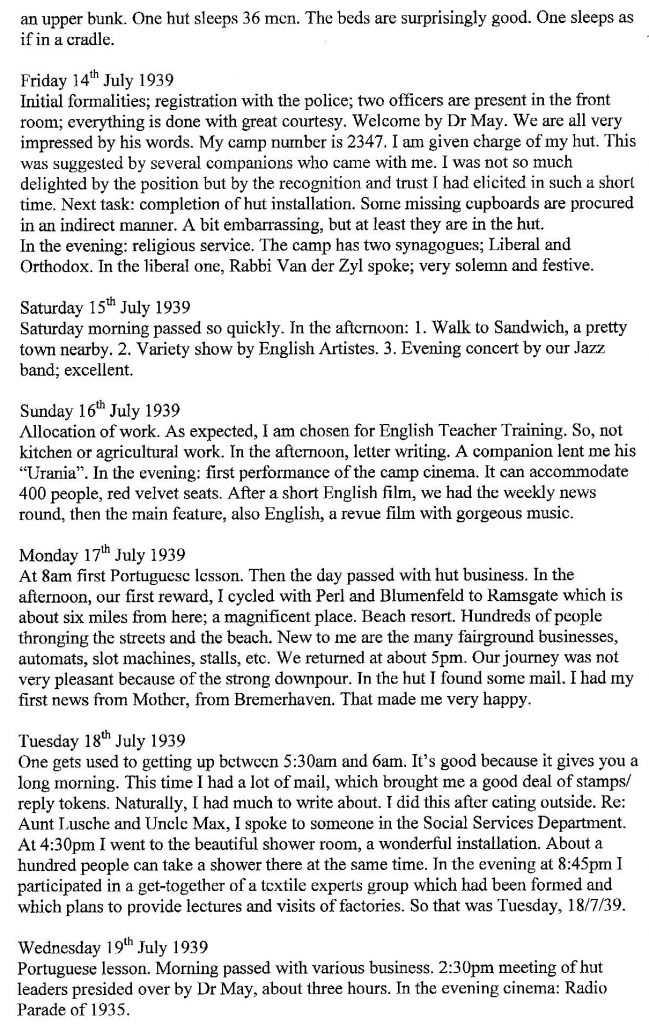 an upper bunk. One hut sleeps 36 men. The beds are surprisingly good. One sleeps as if in a cradle.

Friday 14$^{th}$ July 1939
Initial formalities; registration with the police; two officers are present in the front room; everything is done with great courtesy. Welcome by Dr May. We are all very impressed by his words. My camp number is 2347. I am given charge of my hut. This was suggested by several companions who came with me. I was not so much delighted by the position but by the recognition and trust I had elicited in such a short time. Next task: completion of hut installation. Some missing cupboards are procured in an indirect manner. A bit embarrassing, but at least they are in the hut.
In the evening: religious service. The camp has two synagogues; Liberal and Orthodox. In the liberal one, Rabbi Van der Zyl spoke; very solemn and festive.

Saturday 15$^{th}$ July 1939
Saturday morning passed so quickly. In the afternoon: 1. Walk to Sandwich, a pretty town nearby. 2. Variety show by English Artistes. 3. Evening concert by our Jazz band; excellent.

Sunday 16$^{th}$ July 1939
Allocation of work. As expected, I am chosen for English Teacher Training. So, not kitchen or agricultural work. In the afternoon, letter writing. A companion lent me his "Urania". In the evening: first performance of the camp cinema. It can accommodate 400 people, red velvet seats. After a short English film, we had the weekly news round, then the main feature, also English, a revue film with gorgeous music.

Monday 17$^{th}$ July 1939
At 8am first Portuguese lesson. Then the day passed with hut business. In the afternoon, our first reward, I cycled with Perl and Blumenfeld to Ramsgate which is about six miles from here; a magnificent place. Beach resort. Hundreds of people thronging the streets and the beach. New to me are the many fairground businesses, automats, slot machines, stalls, etc. We returned at about 5pm. Our journey was not very pleasant because of the strong downpour. In the hut I found some mail. I had my first news from Mother, from Bremerhaven. That made me very happy.

Tuesday 18$^{th}$ July 1939
One gets used to getting up between 5:30am and 6am. It's good because it gives you a long morning. This time I had a lot of mail, which brought me a good deal of stamps/ reply tokens. Naturally, I had much to write about. I did this after eating outside. Re: Aunt Lusche and Uncle Max, I spoke to someone in the Social Services Department. At 4:30pm I went to the beautiful shower room, a wonderful installation. About a hundred people can take a shower there at the same time. In the evening at 8:45pm I participated in a get-together of a textile experts group which had been formed and which plans to provide lectures and visits of factories. So that was Tuesday, 18/7/39.

Wednesday 19$^{th}$ July 1939
Portuguese lesson. Morning passed with various business. 2:30pm meeting of hut leaders presided over by Dr May, about three hours. In the evening cinema: Radio Parade of 1935.